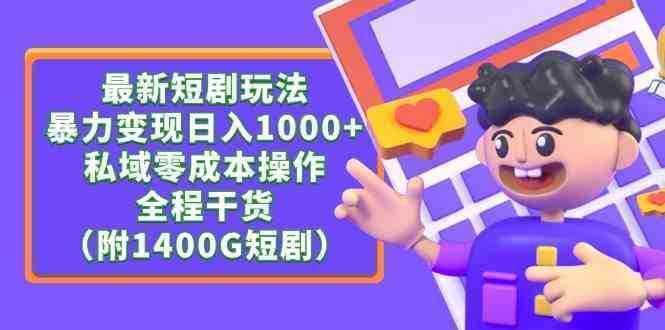 最新短剧玩法
暴力变现日入1000+
私域零成本操作
全程干货
（附1400G短剧）